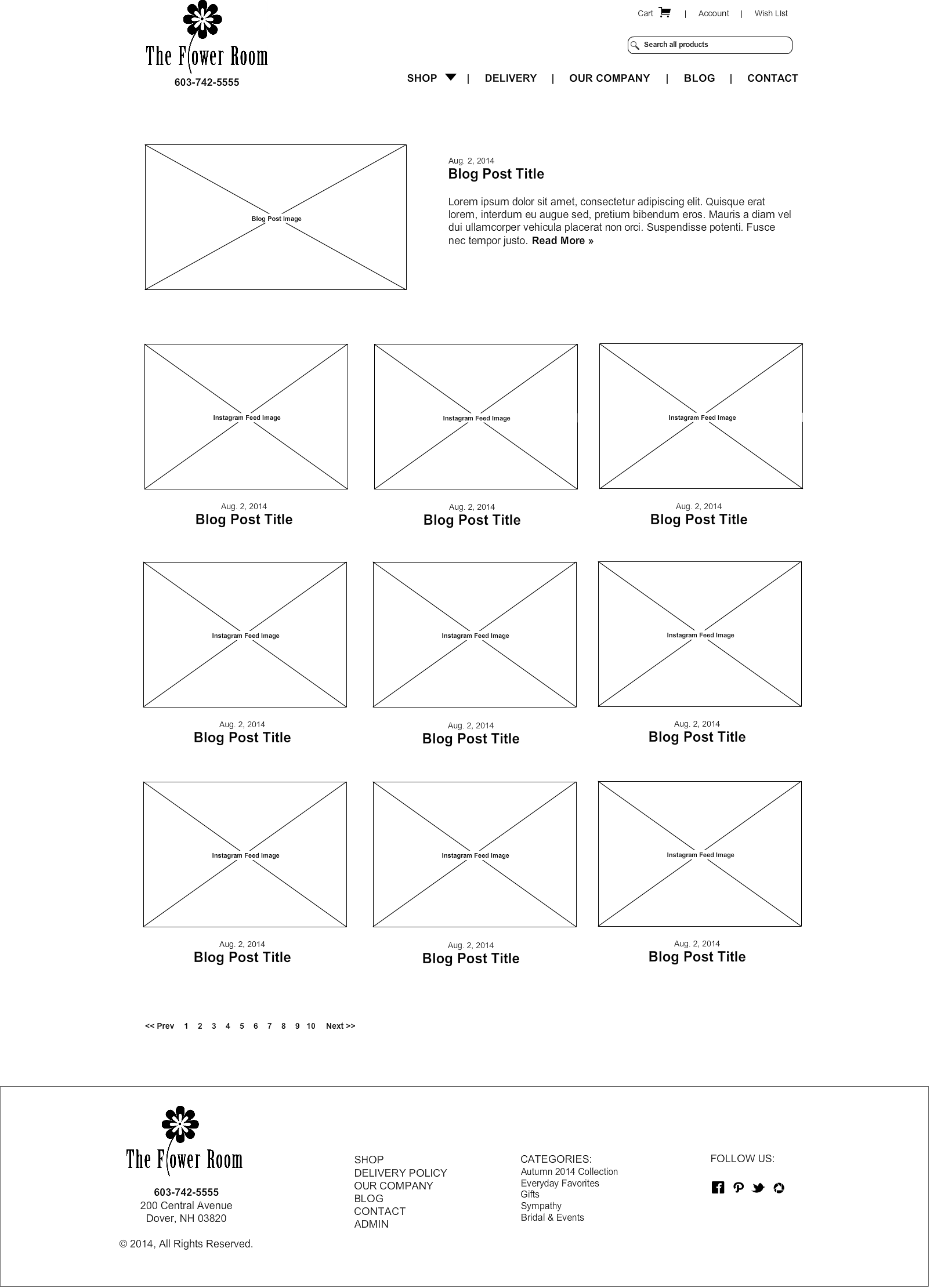 The Flower Room
603-742-5555

Cart | Account | Wish LIst

Search all products

SHOP | DELIVERY | OUR COMPANY | BLOG | CONTACT

Blog Post Image

Aug. 2, 2014
Blog Post Title

Lorem ipsum dolor sit amet, consectetur adipiscing elit. Quisque erat lorem, interdum eu augue sed, pretium bibendum eros. Mauris a diam vel dui ullamcorper vehicula placerat non orci. Suspendisse potenti. Fusce nec tempor justo. Read More »

Instagram Feed Image
Aug. 2, 2014
Blog Post Title

Instagram Feed Image
Aug. 2, 2014
Blog Post Title

Instagram Feed Image
Aug. 2, 2014
Blog Post Title

Instagram Feed Image
Aug. 2, 2014
Blog Post Title

Instagram Feed Image
Aug. 2, 2014
Blog Post Title

Instagram Feed Image
Aug. 2, 2014
Blog Post Title

Instagram Feed Image
Aug. 2, 2014
Blog Post Title

Instagram Feed Image
Aug. 2, 2014
Blog Post Title

Instagram Feed Image
Aug. 2, 2014
Blog Post Title

<< Prev 1 2 3 4 5 6 7 8 9 10 Next >>

The Flower Room
603-742-5555
200 Central Avenue
Dover, NH 03820

© 2014, All Rights Reserved.

SHOP
DELIVERY POLICY
OUR COMPANY
BLOG
CONTACT
ADMIN

CATEGORIES:
Autumn 2014 Collection
Everyday Favorites
Gifts
Sympathy
Bridal & Events

FOLLOW US: